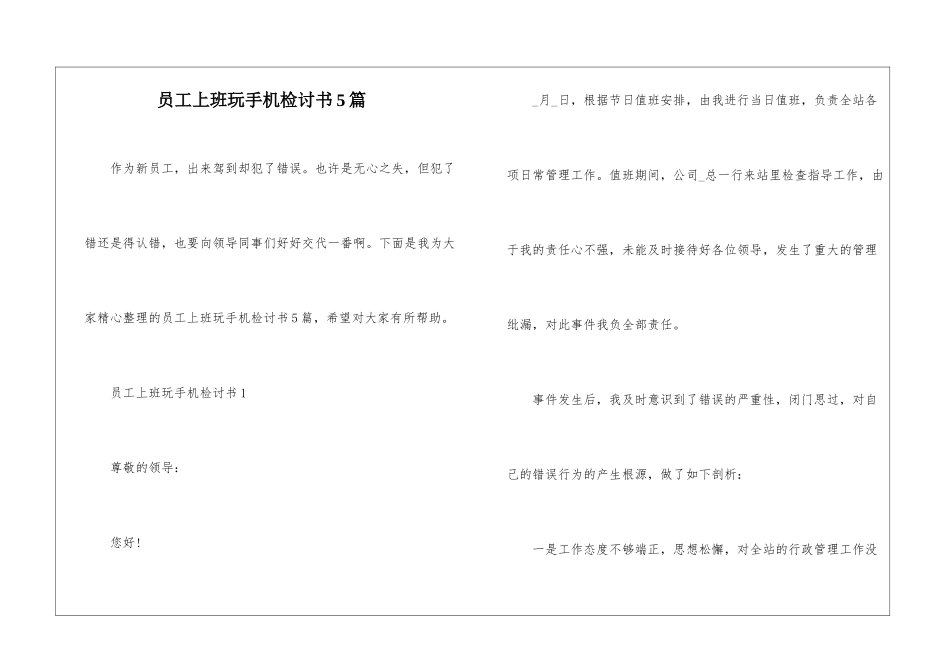 员工上班玩手机检讨书5篇

作为新员工，出来驾到却犯了错误。也许是无心之失，但犯了错还是得认错，也要向领导同事们好好交代一番啊。下面是我为大家精心整理的员工上班玩手机检讨书5篇，希望对大家有所帮助。

员工上班玩手机检讨书1

尊敬的领导：

您好！

_月_日，根据节日值班安排，由我进行当日值班，负责全站各项日常管理工作。值班期间，公司_总一行来站里检查指导工作，由于我的责任心不强，未能及时接待好各位领导，发生了重大的管理纰漏，对此事件我负全部责任。

事件发生后，我及时意识到了错误的严重性，闭门思过，对自己的错误行为的产生根源，做了如下剖析：

一是工作态度不够端正，思想松懈，对全站的行政管理工作没